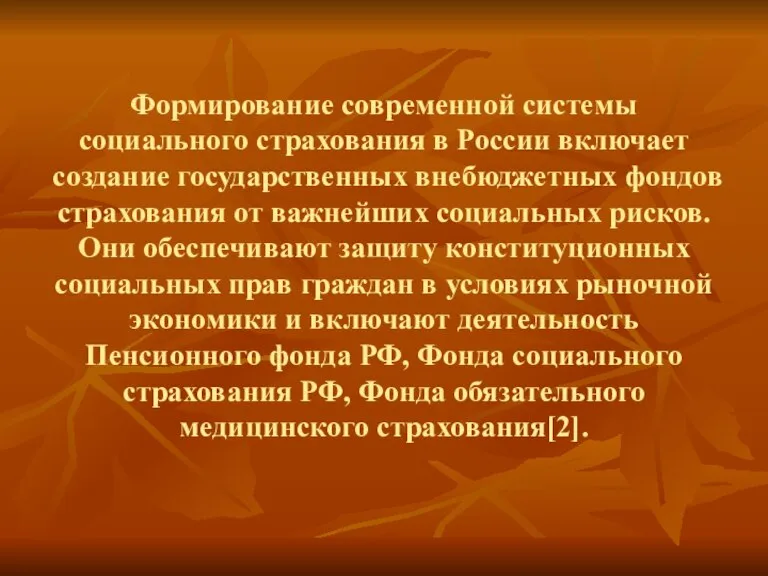 Формирование современной системы социального страхования в России включает создание государственных внебюджетных фондов страхования от важнейших социальных рисков. Они обеспечивают защиту конституционных социальных прав граждан в условиях рыночной экономики и включают деятельность Пенсионного фонда РФ, Фонда социального страхования РФ, Фонда обязательного медицинского страхования[2].